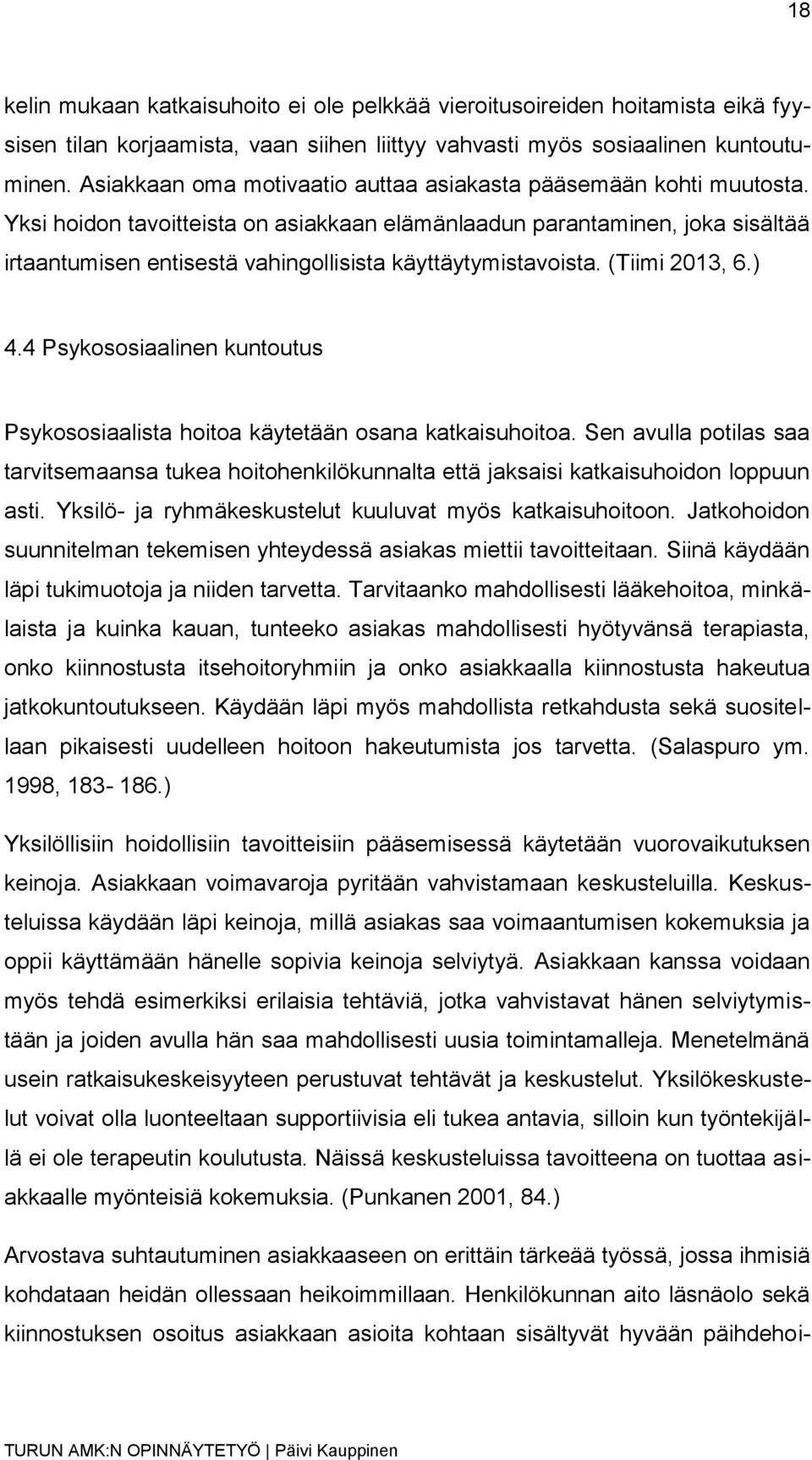 18

kelin mukaan katkaisuhoito ei ole pelkkää vieroitusoireiden hoitamista eikä fyysisen tilan korjaamista, vaan siihen liittyy vahvasti myös sosiaalinen kuntoutuminen. Asiakkaan oma motivaatio auttaa asiakasta pääsemään kohti muutosta. Yksi hoidon tavoitteista on asiakkaan elämänlaadun parantaminen, joka sisältää irtaantumisen entisestä vahingollisista käyttäytymistavoista. (Tiimi 2013, 6.)

4.4 Psykososiaalinen kuntoutus

Psykososiaalista hoitoa käytetään osana katkaisuhoitoa. Sen avulla potilas saa tarvitsemaansa tukea hoitohenkilökunnalta että jaksaisi katkaisuhoidon loppuun asti. Yksilö- ja ryhmäkeskustelut kuuluvat myös katkaisuhoitoon. Jatkohoidon suunnitelman tekemisen yhteydessä asiakas miettii tavoitteitaan. Siinä käydään läpi tukimuotoja ja niiden tarvetta. Tarvitaanko mahdollisesti lääkehoitoa, minkälaista ja kuinka kauan, tunteeko asiakas mahdollisesti hyötyvänsä terapiasta, onko kiinnostusta itsehoitoryhmiin ja onko asiakkaalla kiinnostusta hakeutua jatkokuntoutukseen. Käydään läpi myös mahdollista retkahdusta sekä suositellaan pikaisesti uudelleen hoitoon hakeutumista jos tarvetta. (Salaspuro ym. 1998, 183- 186.)

Yksilöllisiin hoidollisiin tavoitteisiin pääsemisessä käytetään vuorovaikutuksen keinoja. Asiakkaan voimavaroja pyritään vahvistamaan keskusteluilla. Keskusteluissa käydään läpi keinoja, millä asiakas saa voimaantumisen kokemuksia ja oppii käyttämään hänelle sopivia keinoja selviytyä. Asiakkaan kanssa voidaan myös tehdä esimerkiksi erilaisia tehtäviä, jotka vahvistavat hänen selviytymistään ja joiden avulla hän saa mahdollisesti uusia toimintamalleja. Menetelmänä usein ratkaisukeskeisyyteen perustuvat tehtävät ja keskustelut. Yksilökeskustelut voivat olla luonteeltaan supportiivisia eli tukea antavia, silloin kun työntekijällä ei ole terapeutin koulutusta. Näissä keskusteluissa tavoitteena on tuottaa asiakkaalle myönteisiä kokemuksia. (Punkanen 2001, 84.)

Arvostava suhtautuminen asiakkaaseen on erittäin tärkeää työssä, jossa ihmisiä kohdataan heidän ollessaan heikoimmillaan. Henkilökunnan aito läsnäolo sekä kiinnostuksen osoitus asiakkaan asioita kohtaan sisältyvät hyvään päihdehoi-

TURUN AMK:N OPINNÄYTETYÖ | Päivi Kauppinen